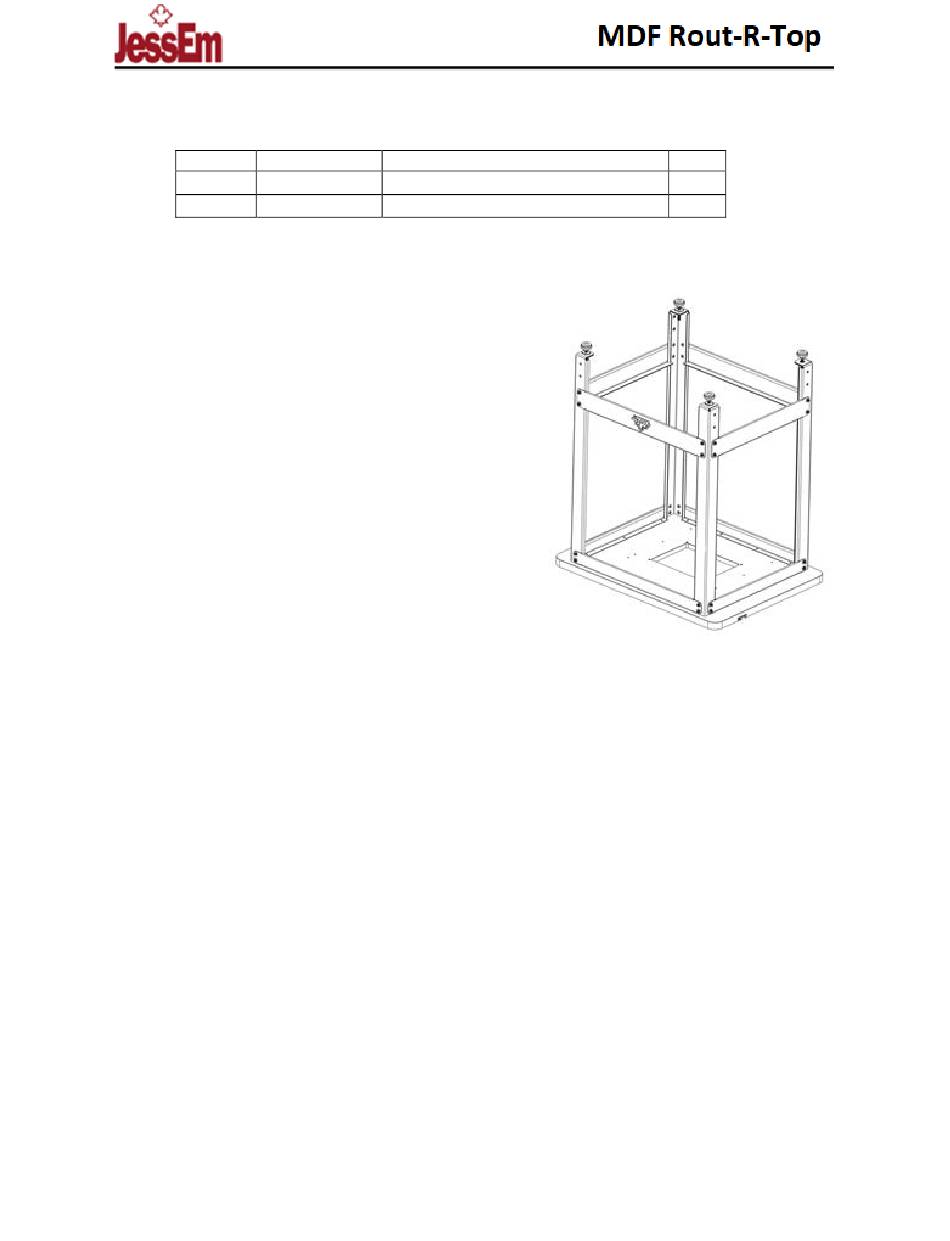 JessEm

MDF Rout-R-Top